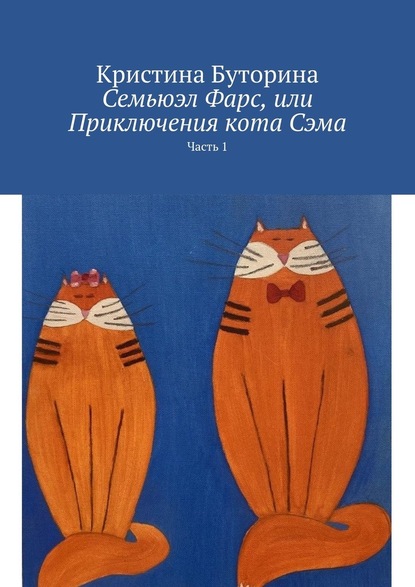 Кристина Буторина
Семьюэл Фарс, или Приключения кота Сэма
Часть 1